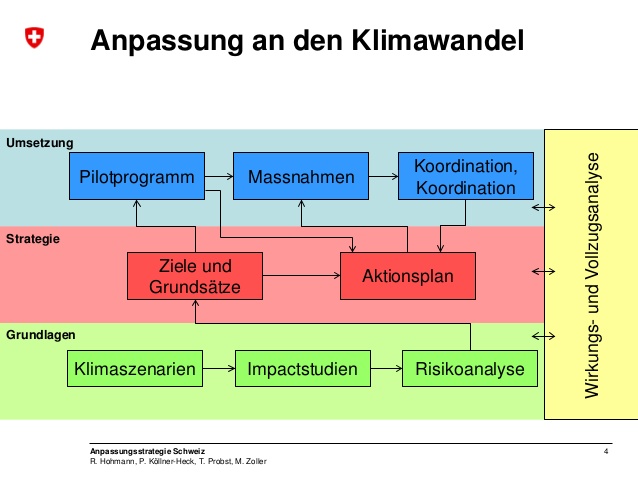 Anpassung an den Klimawandel

Umsetzung

Pilotprogramm

Massnahmen

Koordination, Koordination

Strategie

Ziele und Grundsätze

Aktionsplan

Grundlagen

Klimaszenarien

Impactstudien

Risikoanalyse

Wirkungs- und Vollzugsanalyse

Anpassungsstrategie Schweiz
R. Hohmann, P. Köllner-Heck, T. Probst, M. Zoller

4